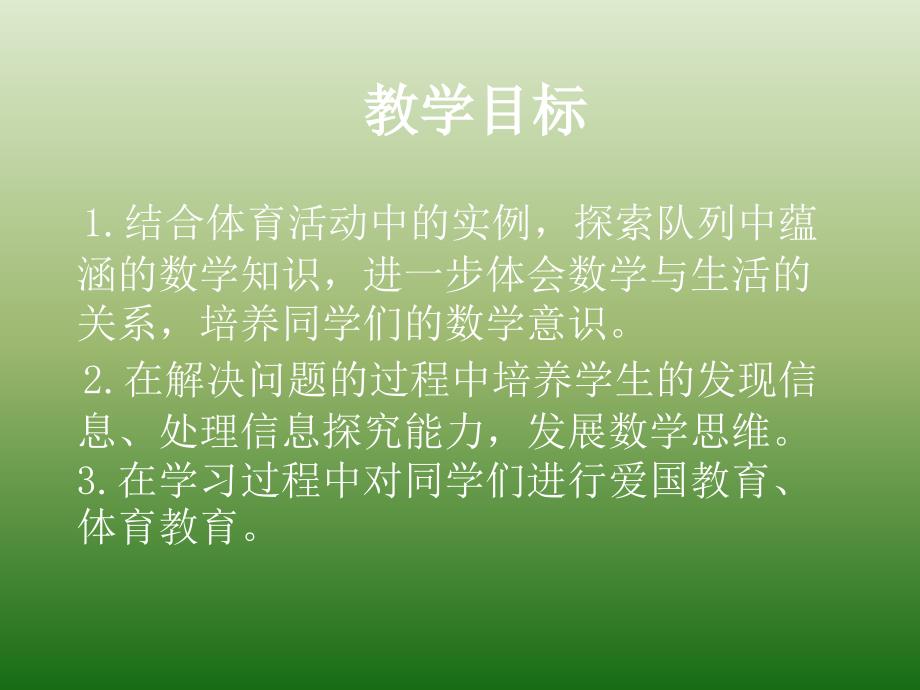 教学目标

1.结合体育活动中的实例，探索队列中蕴涵的数学知识，进一步体会数学与生活的关系，培养同学们的数学意识。

2.在解决问题的过程中培养学生的发现信息、处理信息探究能力，发展数学思维。

3.在学习过程中对同学们进行爱国教育、体育教育。